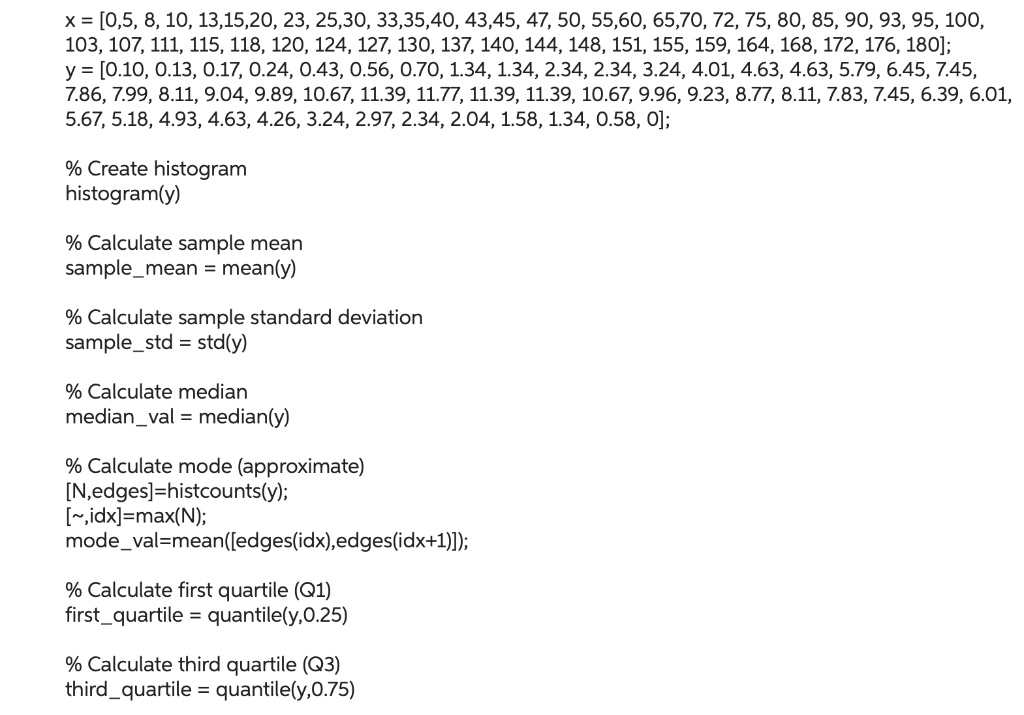 x = [0,5, 8, 10, 13,15,20, 23, 25,30, 33,35,40, 43,45, 47, 50, 55,60, 65,70, 72, 75, 80, 85, 90, 93, 95, 100, 103, 107, 111, 115, 118, 120, 124, 127, 130, 137, 140, 144, 148, 151, 155, 159, 164, 168, 172, 176, 180];
y = [0.10, 0.13, 0.17, 0.24, 0.43, 0.56, 0.70, 1.34, 1.34, 2.34, 2.34, 3.24, 4.01, 4.63, 4.63, 5.79, 6.45, 7.45, 7.86, 7.99, 8.11, 9.04, 9.89, 10.67, 11.39, 11.77, 11.39, 11.39, 10.67, 9.96, 9.23, 8.77, 8.11, 7.83, 7.45, 6.39, 6.01, 5.67, 5.18, 4.93, 4.63, 4.26, 3.24, 2.97, 2.34, 2.04, 1.58, 1.34, 0.58, 0];

% Create histogram
histogram(y)

% Calculate sample mean
sample_mean = mean(y)

% Calculate sample standard deviation
sample_std = std(y)

% Calculate median
median_val = median(y)

% Calculate mode (approximate)
[N,edges]=histcounts(y);
[~,idx]=max(N);
mode_val=mean([edges(idx),edges(idx+1)]);

% Calculate first quartile (Q1)
first_quartile = quantile(y,0.25)

% Calculate third quartile (Q3)
third_quartile = quantile(y,0.75)